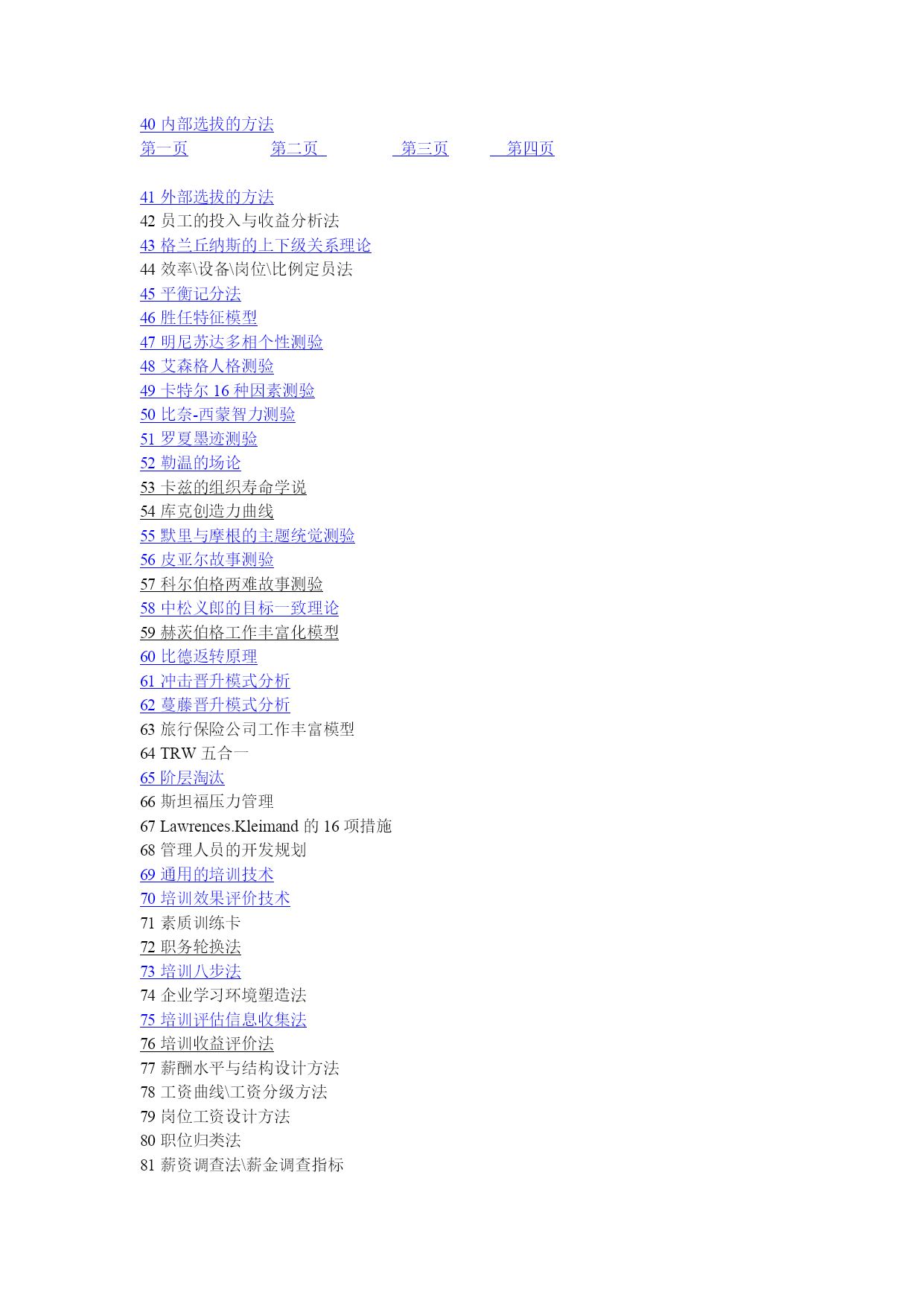 40 内部选拔的方法
第一页 第二页 第三页 第四页

41 外部选拔的方法
42 员工的投入与收益分析法
43 格兰丘纳斯的上下级关系理论
44 效率\设备\岗位\比例定员法
45 平衡记分法
46 胜任特征模型
47 明尼苏达多相个性测验
48 艾森格人格测验
49 卡特尔 16 种因素测验
50 比奈-西蒙智力测验
51 罗夏墨迹测验
52 勒温的场论
53 卡兹的组织寿命学说
54 库克创造力曲线
55 默里与摩根的主题统觉测验
56 皮亚尔故事测验
57 科尔伯格两难故事测验
58 中松义郎的目标一致理论
59 赫茨伯格工作丰富化模型
60 比德返转原理
61 冲击晋升模式分析
62 蔓藤晋升模式分析
63 旅行保险公司工作丰富模型
64 TRW 五合一
65 阶层淘汰
66 斯坦福压力管理
67 Lawrences.Kleimand 的 16 项措施
68 管理人员的开发规划
69 通用的培训技术
70 培训效果评价技术
71 素质训练卡
72 职务轮换法
73 培训八步法
74 企业学习环境塑造法
75 培训评估信息收集法
76 培训收益评价法
77 薪酬水平与结构设计方法
78 工资曲线\工资分级方法
79 岗位工资设计方法
80 职位归类法
81 薪资调查法\薪金调查指标